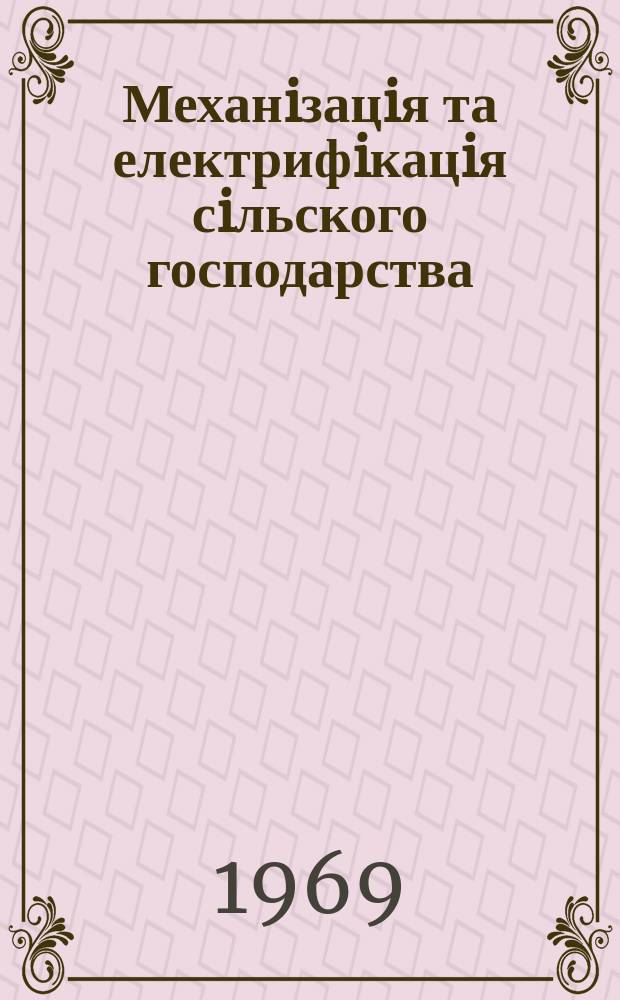 Механізація та електрифікація сільского господарства

1969